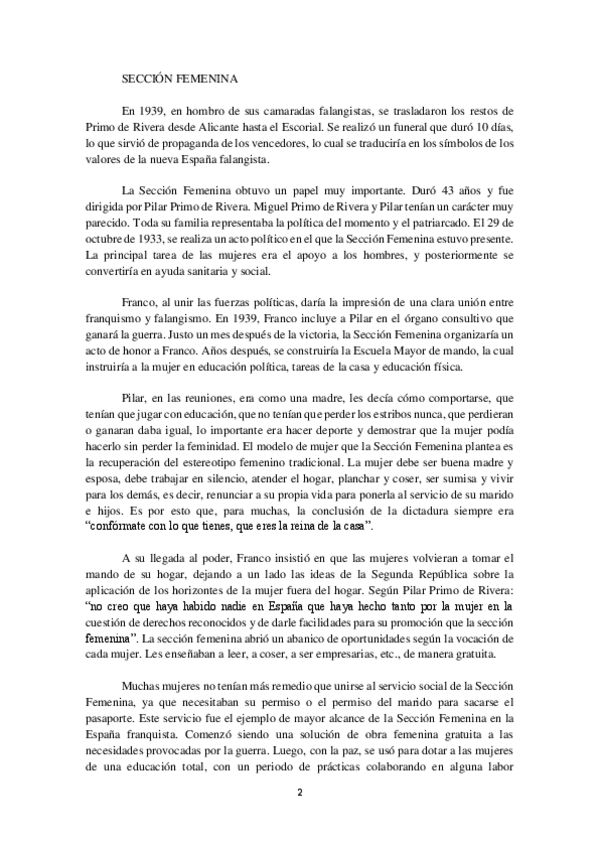 SECCIÓN FEMENINA

En 1939, en hombro de sus camaradas falangistas, se trasladaron los restos de Primo de Rivera desde Alicante hasta el Escorial. Se realizó un funeral que duró 10 días, lo que sirvió de propaganda de los vencedores, lo cual se traduciría en los símbolos de los valores de la nueva España falangista.

La Sección Femenina obtuvo un papel muy importante. Duró 43 años y fue dirigida por Pilar Primo de Rivera. Miguel Primo de Rivera y Pilar tenían un carácter muy parecido. Toda su familia representaba la política del momento y el patriarcado. El 29 de octubre de 1933, se realiza un acto político en el que la Sección Femenina estuvo presente. La principal tarea de las mujeres era el apoyo a los hombres, y posteriormente se convertiría en ayuda sanitaria y social.

Franco, al unir las fuerzas políticas, daría la impresión de una clara unión entre franquismo y falangismo. En 1939, Franco incluye a Pilar en el órgano consultivo que ganará la guerra. Justo un mes después de la victoria, la Sección Femenina organizaría un acto de honor a Franco. Años después, se construiría la Escuela Mayor de mando, la cual instruiría a la mujer en educación política, tareas de la casa y educación física.

Pilar, en las reuniones, era como una madre, les decía cómo comportarse, que tenían que jugar con educación, que no tenían que perder los estribos nunca, que perdieran o ganaran daba igual, lo importante era hacer deporte y demostrar que la mujer podía hacerlo sin perder la feminidad. El modelo de mujer que la Sección Femenina plantea es la recuperación del estereotipo femenino tradicional. La mujer debe ser buena madre y esposa, debe trabajar en silencio, atender el hogar, planchar y coser, ser sumisa y vivir para los demás, es decir, renunciar a su propia vida para ponerla al servicio de su marido e hijos. Es por esto que, para muchas, la conclusión de la dictadura siempre era "confórmate con lo que tienes, que eres la reina de la casa".

A su llegada al poder, Franco insistió en que las mujeres volvieran a tomar el mando de su hogar, dejando a un lado las ideas de la Segunda República sobre la aplicación de los horizontes de la mujer fuera del hogar. Según Pilar Primo de Rivera: "no creo que haya habido nadie en España que haya hecho tanto por la mujer en la cuestión de derechos reconocidos y de darle facilidades para su promoción que la sección femenina". La sección femenina abrió un abanico de oportunidades según la vocación de cada mujer. Les enseñaban a leer, a coser, a ser empresarias, etc., de manera gratuita.

Muchas mujeres no tenían más remedio que unirse al servicio social de la Sección Femenina, ya que necesitaban su permiso o el permiso del marido para sacarse el pasaporte. Este servicio fue el ejemplo de mayor alcance de la Sección Femenina en la España franquista. Comenzó siendo una solución de obra femenina gratuita a las necesidades provocadas por la guerra. Luego, con la paz, se usó para dotar a las mujeres de una educación total, con un periodo de prácticas colaborando en alguna labor

2